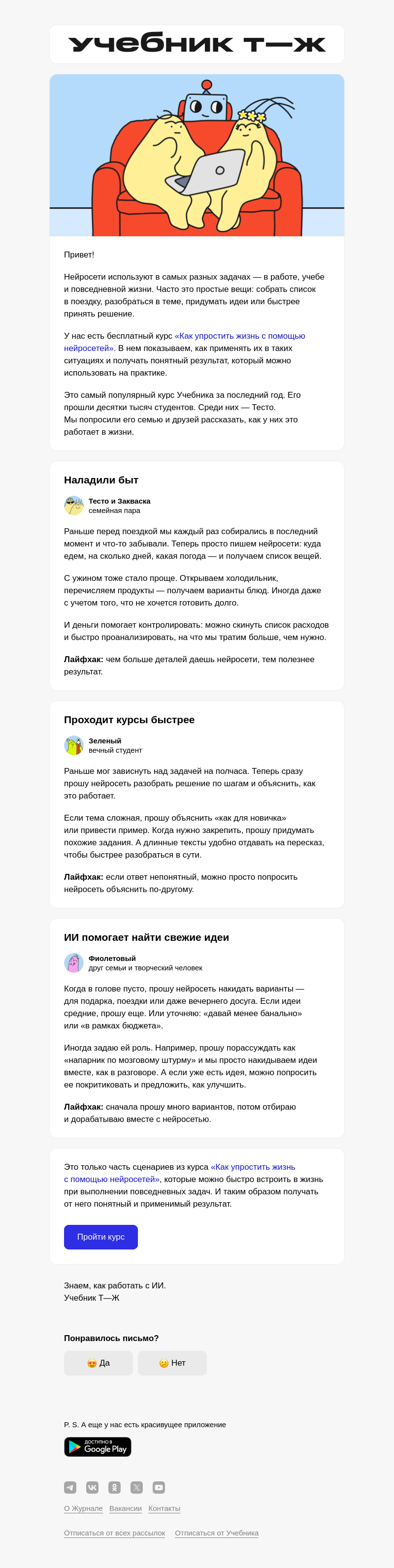 учебник т—ж

Привет!

Нейросети используют в самых разных задачах — в работе, учебе и повседневной жизни. Часто это простые вещи: собрать список в поездку, разобраться в теме, придумать идеи или быстрее принять решение.

У нас есть бесплатный курс «Как упростить жизнь с помощью нейросетей». В нем показываем, как применять их в таких ситуациях и получать понятный результат, который можно использовать на практике.

Это самый популярный курс Учебника за последний год. Его прошли десятки тысяч студентов. Среди них — Тесто. Мы попросили его семью и друзей рассказать, как у них это работает в жизни.

Наладили быт

Тесто и Закваска
семейная пара

Раньше перед поездкой мы каждый раз собирались в последний момент и что-то забывали. Теперь просто пишем нейросети: куда едем, на сколько дней, какая погода — и получаем список вещей.

С ужином тоже стало проще. Открываем холодильник, перечисляем продукты — получаем варианты блюд. Иногда даже с учетом того, что не хочется готовить долго.

И деньги помогает контролировать: можно скинуть список расходов и быстро проанализировать, на что мы тратим больше, чем нужно.

Лайфхак: чем больше деталей даешь нейросети, тем полезнее результат.

Проходит курсы быстрее

Зеленый
вечный студент

Раньше мог зависнуть над задачей на полчаса. Теперь сразу прошу нейросеть разобрать решение по шагам и объяснить, как это работает.

Если тема сложная, прошу объяснить «как для новичка» или привести пример. Когда нужно закрепить, прошу придумать похожие задания. А длинные тексты удобно отдавать на пересказ, чтобы быстрее разобраться в сути.

Лайфхак: если ответ непонятный, можно просто попросить нейросеть объяснить по-другому.

ИИ помогает найти свежие идеи

Фиолетовый
друг семьи и творческий человек

Когда в голове пусто, прошу нейросеть накидать варианты — для подарка, поездки или даже вечернего досуга. Если идеи средние, прошу еще. Или уточняю: «давай менее банально» или «в рамках бюджета».

Иногда задаю ей роль. Например, прошу порассуждать как «напарник по мозговому штурму» и мы просто накидываем идеи вместе, как в разговоре. А если уже есть идея, можно попросить ее покритиковать и предложить, как улучшить.

Лайфхак: сначала прошу много вариантов, потом отбираю и дорабатываю вместе с нейросетью.

Это только часть сценариев из курса «Как упростить жизнь с помощью нейросетей», которые можно быстро встроить в жизнь при выполнении повседневных задач. И таким образом получать от него понятный и применимый результат.

Пройти курс

Знаем, как работать с ИИ.
Учебник Т—Ж

Понравилось письмо?

Да

Нет

P. S. А еще у нас есть красивущее приложение

ДОСТУПНО В Google Play

О Журнале Вакансии Контакты

Отписаться от всех рассылок Отписаться от Учебника